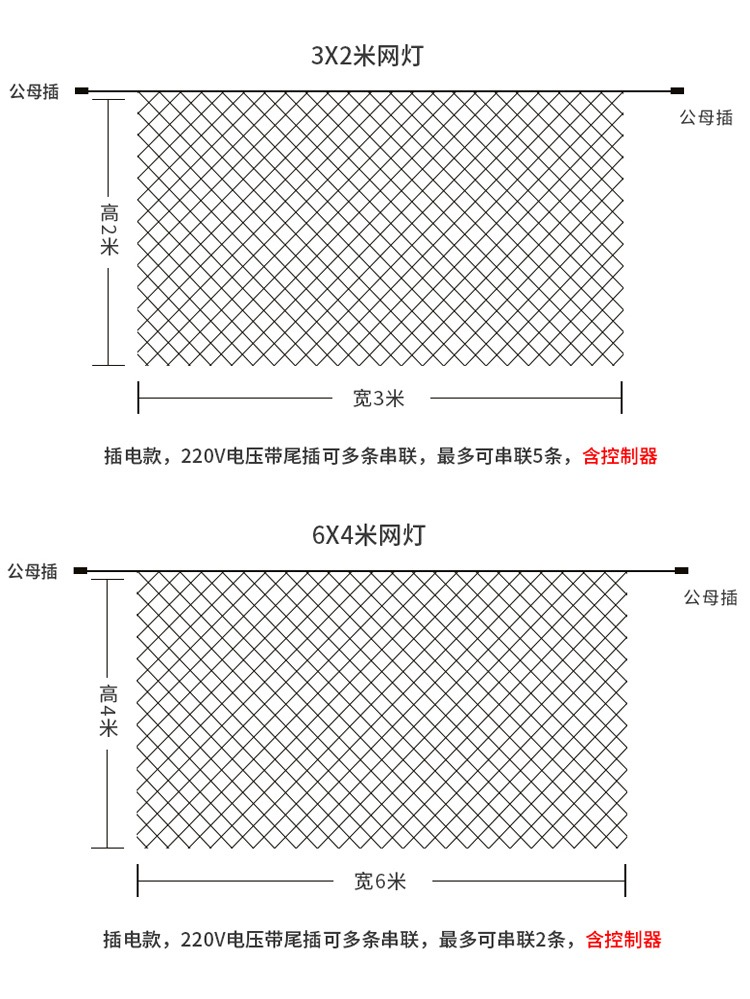 3X2米网灯

公母插

公母插

高2米

宽3米

插电款，220V电压带尾插可多条串联，最多可串联5条，含控制器

6X4米网灯

公母插

公母插

高4米

宽6米

插电款，220V电压带尾插可多条串联，最多可串联2条，含控制器